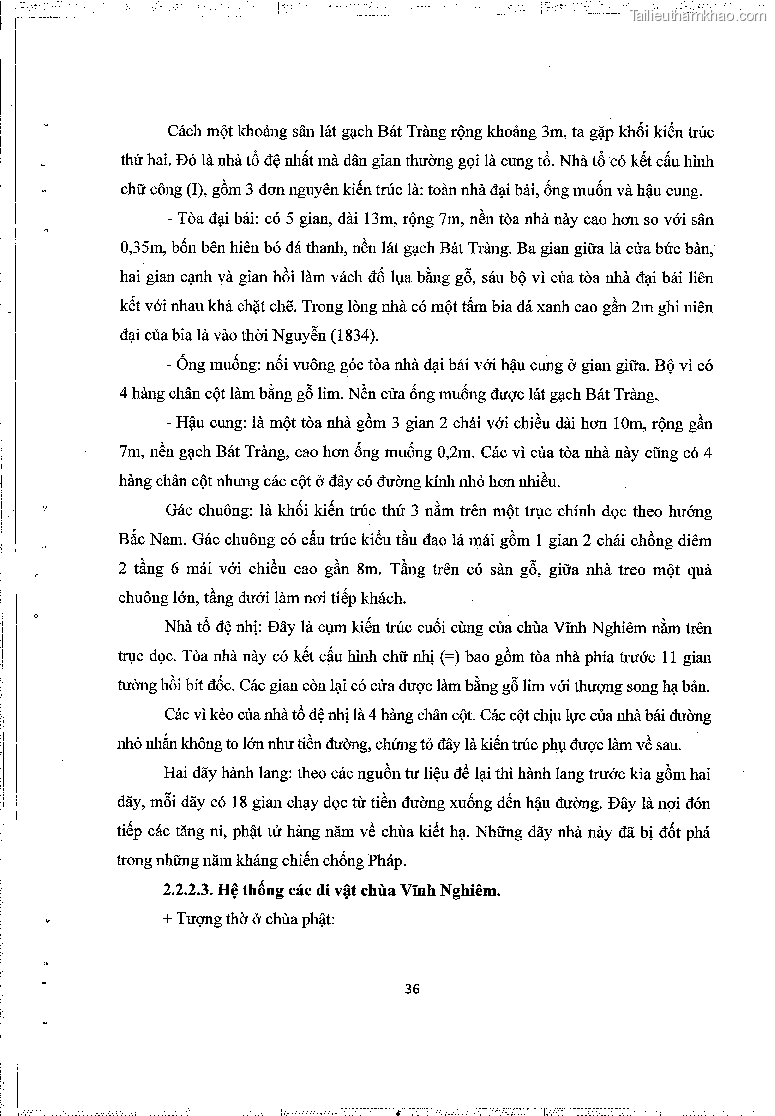 Tailieuthamkhao.com

Cách một khoảng sân lát gạch Bát Tràng rộng khoảng 3m, ta gặp khối kiến trúc thứ hai. Đó là nhà tổ đệ nhất mà dân gian thường gọi là cung tổ. Nhà tổ có kết cấu hình chữ công (I), gồm 3 đơn nguyên kiến trúc là: toàn nhà đại bái, ống muốn và hậu cung.

- Tòa đại bái: có 5 gian, dài 13m, rộng 7m, nền tòa nhà này cao hơn so với sân 0,35m, bốn bên hiên bó đá thanh, nền lát gạch Bát Tràng. Ba gian giữa là cửa bức bàn, hai gian cạnh và gian hồi làm vách đố lụa bằng gỗ, sáu bộ vì của tòa nhà đại bái liên kết với nhau khá chặt chẽ. Trong lòng nhà có một tấm bia đá xanh cao gần 2m ghi niên đại của bia là vào thời Nguyễn (1834).

- Ống muống: nối vuông góc tòa nhà đại bái với hậu cung ở gian giữa. Bộ vì có 4 hàng chân cột làm bằng gỗ lim. Nền cửa ống muống được lát gạch Bát Tràng.

- Hậu cung: là một tòa nhà gồm 3 gian 2 chái với chiều dài hơn 10m, rộng gần 7m, nền gạch Bát Tràng, cao hơn ống muống 0,2m. Các vì của tòa nhà này cũng có 4 hàng chân cột nhưng các cột ở đây có đường kính nhỏ hơn nhiều.

Gác chuông: là khối kiến trúc thứ 3 nằm trên một trục chính dọc theo hướng Bắc Nam. Gác chuông có cấu trúc kiểu tầu đao lá mái gồm 1 gian 2 chái chồng diêm 2 tầng 6 mái với chiều cao gần 8m. Tầng trên có sàn gỗ, giữa nhà treo một quả chuông lớn, tầng dưới làm nơi tiếp khách.

Nhà tổ đệ nhị: Đây là cụm kiến trúc cuối cùng của chùa Vĩnh Nghiêm nằm trên trục dọc. Tòa nhà này có kết cấu hình chữ nhị (=) bao gồm tòa nhà phía trước 11 gian tường hồi bít đốc. Các gian còn lại có cửa được làm bằng gỗ lim với thượng song hạ bản.

Các vì kèo của nhà tổ đệ nhị là 4 hàng chân cột. Các cột chịu lực của nhà bái đường nhỏ nhắn không to lớn như tiền đường, chứng tỏ đây là kiến trúc phụ được làm về sau.

Hai dãy hành lang: theo các nguồn tư liệu để lại thì hành lang trước kia gồm hai dãy, mỗi dãy có 18 gian chạy dọc từ tiền đường xuống đến hậu đường. Đây là nơi đón tiếp các tăng ni, phật tử hàng năm về chùa kiết hạ. Những dãy nhà này đã bị đốt phá trong những năm kháng chiến chống Pháp.

2.2.2.3. Hệ thống các di vật chùa Vĩnh Nghiêm.

+ Tượng thờ ở chùa phật:

36